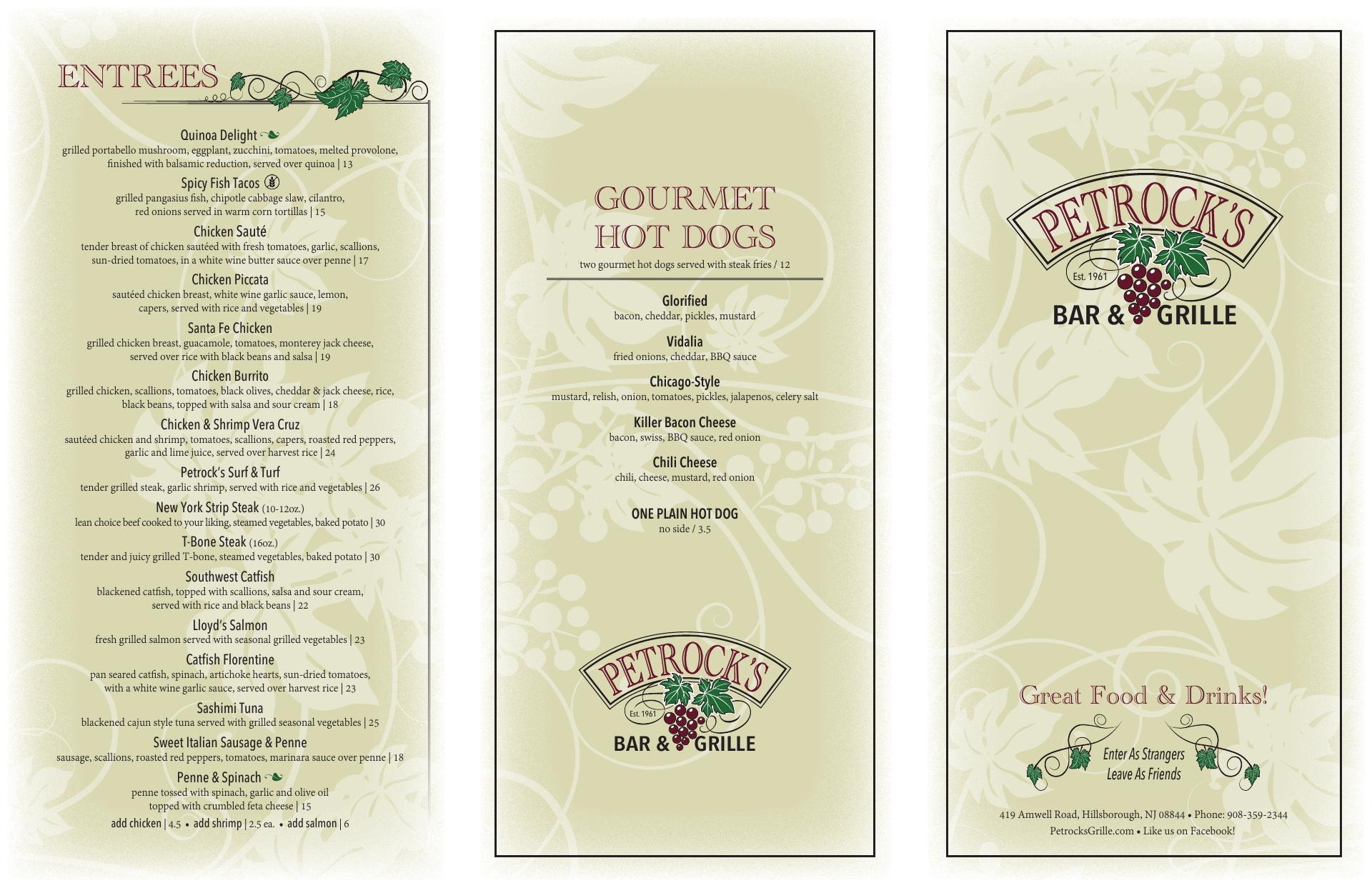 ENTREES

Quinoa Delight
grilled portabello mushroom, eggplant, zucchini, tomatoes, melted provolone, finished with balsamic reduction, served over quinoa | 13

Spicy Fish Tacos
grilled pangasius fish, chipotle cabbage slaw, cilantro, red onions served in warm corn tortillas | 15

Chicken Sauté
tender breast of chicken sautéed with fresh tomatoes, garlic, scallions, sun-dried tomatoes, in a white wine butter sauce over penne | 17

Chicken Piccata
sautéed chicken breast, white wine garlic sauce, lemon, capers, served with rice and vegetables | 19

Santa Fe Chicken
grilled chicken breast, guacamole, tomatoes, monterey jack cheese, served over rice with black beans and salsa | 19

Chicken Burrito
grilled chicken, scallions, tomatoes, black olives, cheddar & jack cheese, rice, black beans, topped with salsa and sour cream | 18

Chicken & Shrimp Vera Cruz
sautéed chicken and shrimp, tomatoes, scallions, capers, roasted red peppers, garlic and lime juice, served over harvest rice | 24

Petrock's Surf & Turf
tender grilled steak, garlic shrimp, served with rice and vegetables | 26

New York Strip Steak (10-12oz.)
lean choice beef cooked to your liking, steamed vegetables, baked potato | 30

T-Bone Steak (16oz.)
tender and juicy grilled T-bone, steamed vegetables, baked potato | 30

Southwest Catfish
blackened catfish, topped with scallions, salsa and sour cream, served with rice and black beans | 22

Lloyd's Salmon
fresh grilled salmon served with seasonal grilled vegetables | 23

Catfish Florentine
pan seared catfish, spinach, artichoke hearts, sun-dried tomatoes, with a white wine garlic sauce, served over harvest rice | 23

Sashimi Tuna
blackened cajun style tuna served with grilled seasonal vegetables | 25

Sweet Italian Sausage & Penne
sausage, scallions, roasted red peppers, tomatoes, marinara sauce over penne | 18

Penne & Spinach
penne tossed with spinach, garlic and olive oil topped with crumbled feta cheese | 15

add chicken | 4.5 • add shrimp | 2.5 ea. • add salmon | 6

GOURMET HOT DOGS
two gourmet hot dogs served with steak fries / 12

Glorified
bacon, cheddar, pickles, mustard

Vidalia
fried onions, cheddar, BBQ sauce

Chicago-Style
mustard, relish, onion, tomatoes, pickles, jalapenos, celery salt

Killer Bacon Cheese
bacon, swiss, BBQ sauce, red onion

Chili Cheese
chili, cheese, mustard, red onion

ONE PLAIN HOT DOG
no side / 3.5

PETROCK'S
Est. 1961
BAR & GRILLE

PETROCK'S
Est. 1961
BAR & GRILLE

Great Food & Drinks!

Enter As Strangers
Leave As Friends

419 Amwell Road, Hillsborough, NJ 08844 • Phone: 908-359-2344
PetrocksGrille.com • Like us on Facebook!